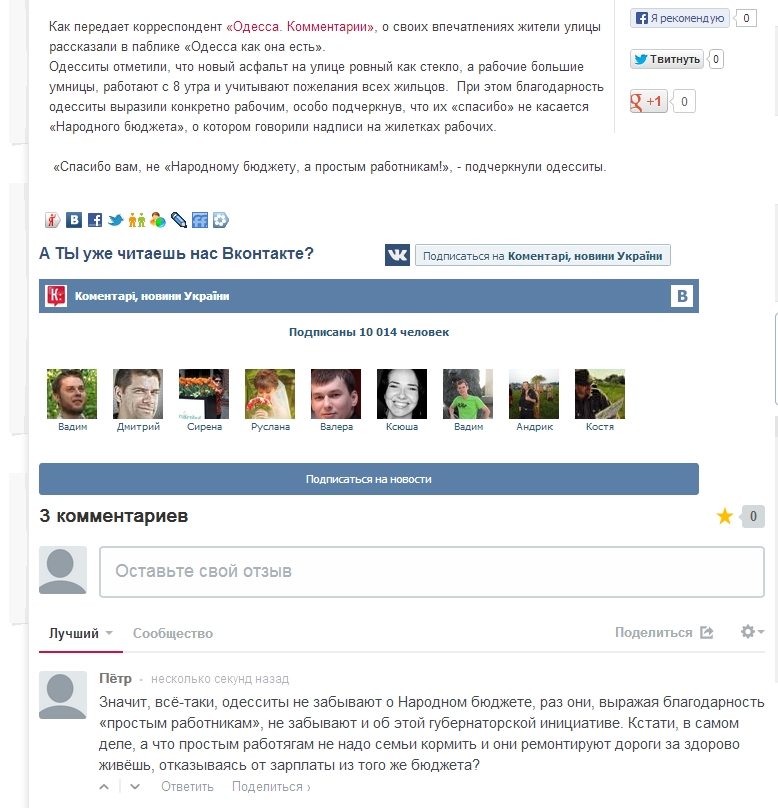 Как передает корреспондент «Одесса. Комментарии», о своих впечатлениях жители улицы рассказали в паблике «Одесса как она есть».
Одесситы отметили, что новый асфальт на улице ровный как стекло, а рабочие большие умницы, работают с 8 утра и учитывают пожелания всех жильцов. При этом благодарность одесситы выразили конкретно рабочим, особо подчеркнув, что их «спасибо» не касается «Народного бюджета», о котором говорили надписи на жилетках рабочих.

«Спасибо вам, не «Народному бюджету, а простым работникам!», - подчеркнули одесситы.

Я рекомендую 0
Твитнуть 0
+1 0

А ТЫ уже читаешь нас Вконтакте?
Подписаться на Коментарі, новини України

Коментарі, новини України

Подписаны 10 014 человек

Вадим Дмитрий Сирена Руслана Валера Ксюша Вадим Андрик Костя

Подписаться на новости

3 комментариев

0

Оставьте свой отзыв

Лучший Сообщество Поделиться

Пётр · несколько секунд назад
Значит, всё-таки, одесситы не забывают о Народном бюджете, раз они, выражая благодарность «простым работникам», не забывают и об этой губернаторской инициативе. Кстати, в самом деле, а что простым работягам не надо семьи кормить и они ремонтируют дороги за здорово живёшь, отказываясь от зарплаты из того же бюджета?
Ответить Поделиться ›